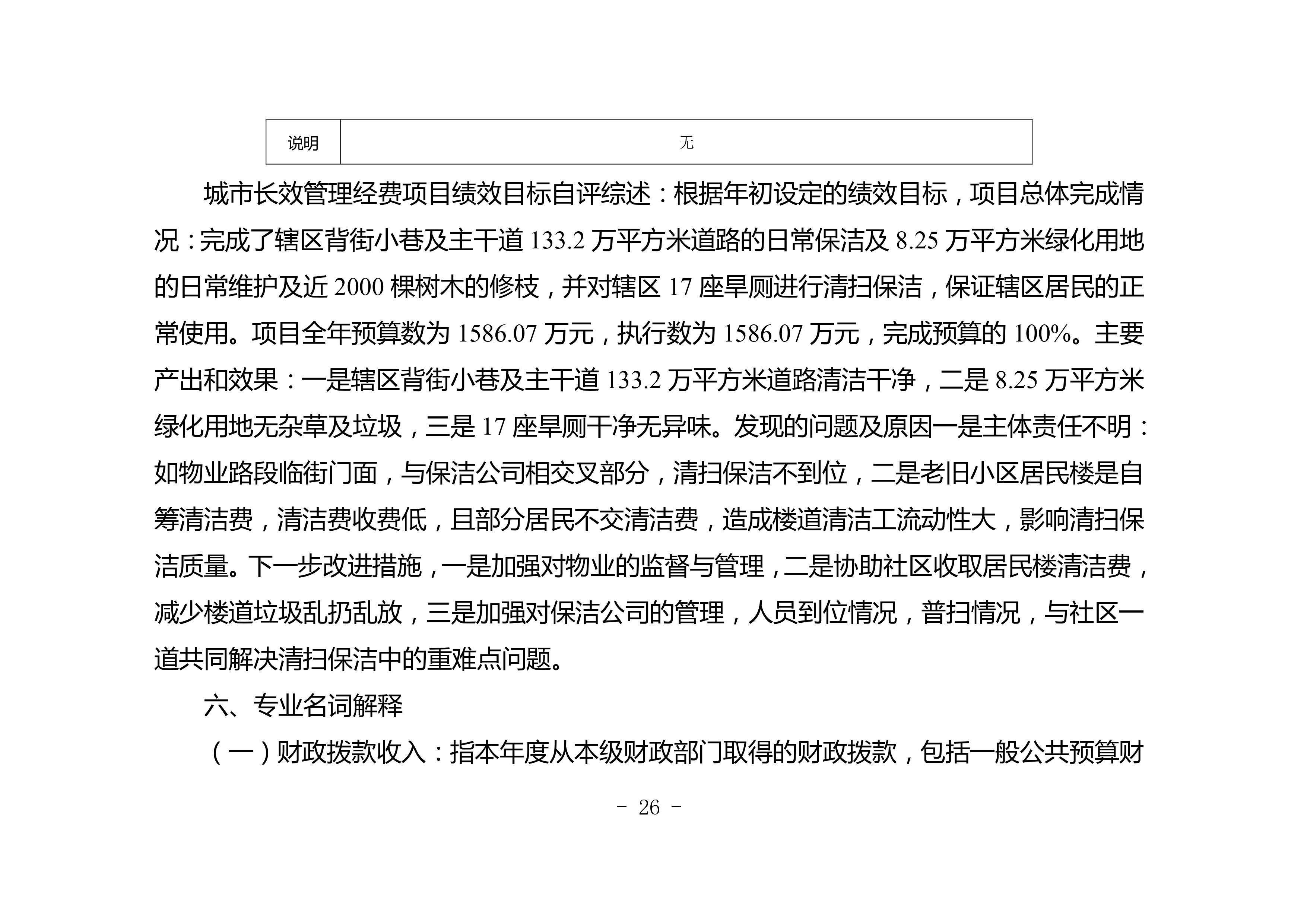 | 说明 | 无 |
|---|---|

城市长效管理经费项目绩效目标自评综述：根据年初设定的绩效目标，项目总体完成情况：完成了辖区背街小巷及主干道 133.2 万平方米道路的日常保洁及 8.25 万平方米绿化用地的日常维护及近 2000 棵树木的修枝，并对辖区 17 座旱厕进行清扫保洁，保证辖区居民的正常使用。项目全年预算数为 1586.07 万元，执行数为 1586.07 万元，完成预算的 100%。主要产出和效果：一是辖区背街小巷及主干道 133.2 万平方米道路清洁干净，二是 8.25 万平方米绿化用地无杂草及垃圾，三是 17 座旱厕干净无异味。发现的问题及原因一是主体责任不明：如物业路段临街门面，与保洁公司相交叉部分，清扫保洁不到位，二是老旧小区居民楼是自筹清洁费，清洁费收费低，且部分居民不交清洁费，造成楼道清洁工流动性大，影响清扫保洁质量。下一步改进措施，一是加强对物业的监督与管理，二是协助社区收取居民楼清洁费，减少楼道垃圾乱扔乱放，三是加强对保洁公司的管理，人员到位情况，普扫情况，与社区一道共同解决清扫保洁中的重难点问题。

六、专业名词解释

（一）财政拨款收入：指本年度从本级财政部门取得的财政拨款，包括一般公共预算财

- 26 -